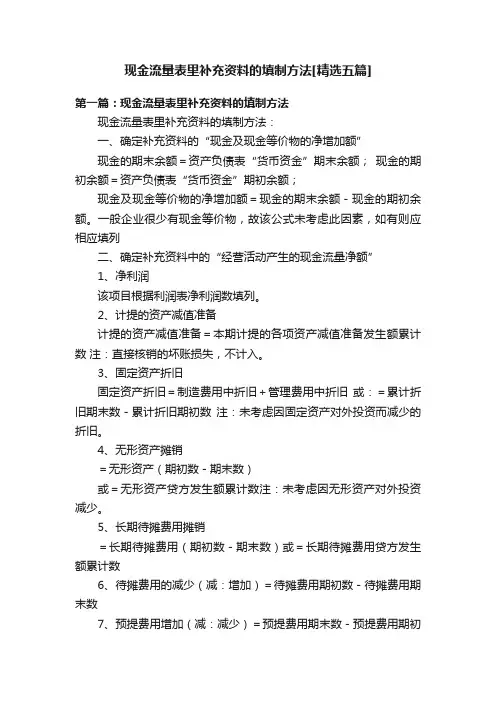 现金流量表里补充资料的填制方法[精选五篇]

第一篇：现金流量表里补充资料的填制方法

现金流量表里补充资料的填制方法：

一、确定补充资料的“现金及现金等价物的净增加额”

现金的期末余额＝资产负债表“货币资金”期末余额； 现金的期初余额＝资产负债表“货币资金”期初余额；

现金及现金等价物的净增加额＝现金的期末余额－现金的期初余额。一般企业很少有现金等价物，故该公式未考虑此因素，如有则应相应填列

二、确定补充资料中的“经营活动产生的现金流量净额”

1、净利润

该项目根据利润表净利润数填列。

2、计提的资产减值准备

计提的资产减值准备＝本期计提的各项资产减值准备发生额累计数 注：直接核销的坏账损失，不计入。

3、固定资产折旧

固定资产折旧＝制造费用中折旧＋管理费用中折旧 或：＝累计折旧期末数－累计折旧期初数 注：未考虑因固定资产对外投资而减少的折旧。

4、无形资产摊销

＝无形资产（期初数－期末数）

或＝无形资产贷方发生额累计数注：未考虑因无形资产对外投资减少。

5、长期待摊费用摊销

＝长期待摊费用（期初数－期末数）或＝长期待摊费用贷方发生额累计数

6、待摊费用的减少（减：增加）＝待摊费用期初数－待摊费用期末数

7、预提费用增加（减：减少）＝预提费用期末数－预提费用期初